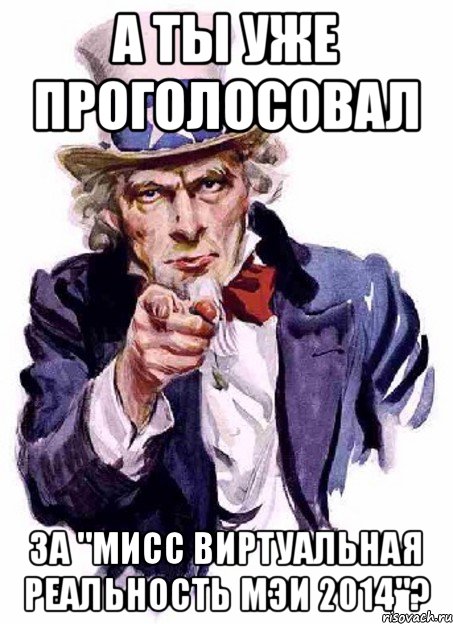 А ТЫ УЖЕ ПРОГОЛОСОВАЛ

ЗА "МИСС ВИРТУАЛЬНАЯ РЕАЛЬНОСТЬ МЭИ 2014"?

risovach.ru